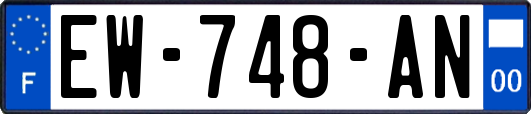 F
EW-748-AN
00